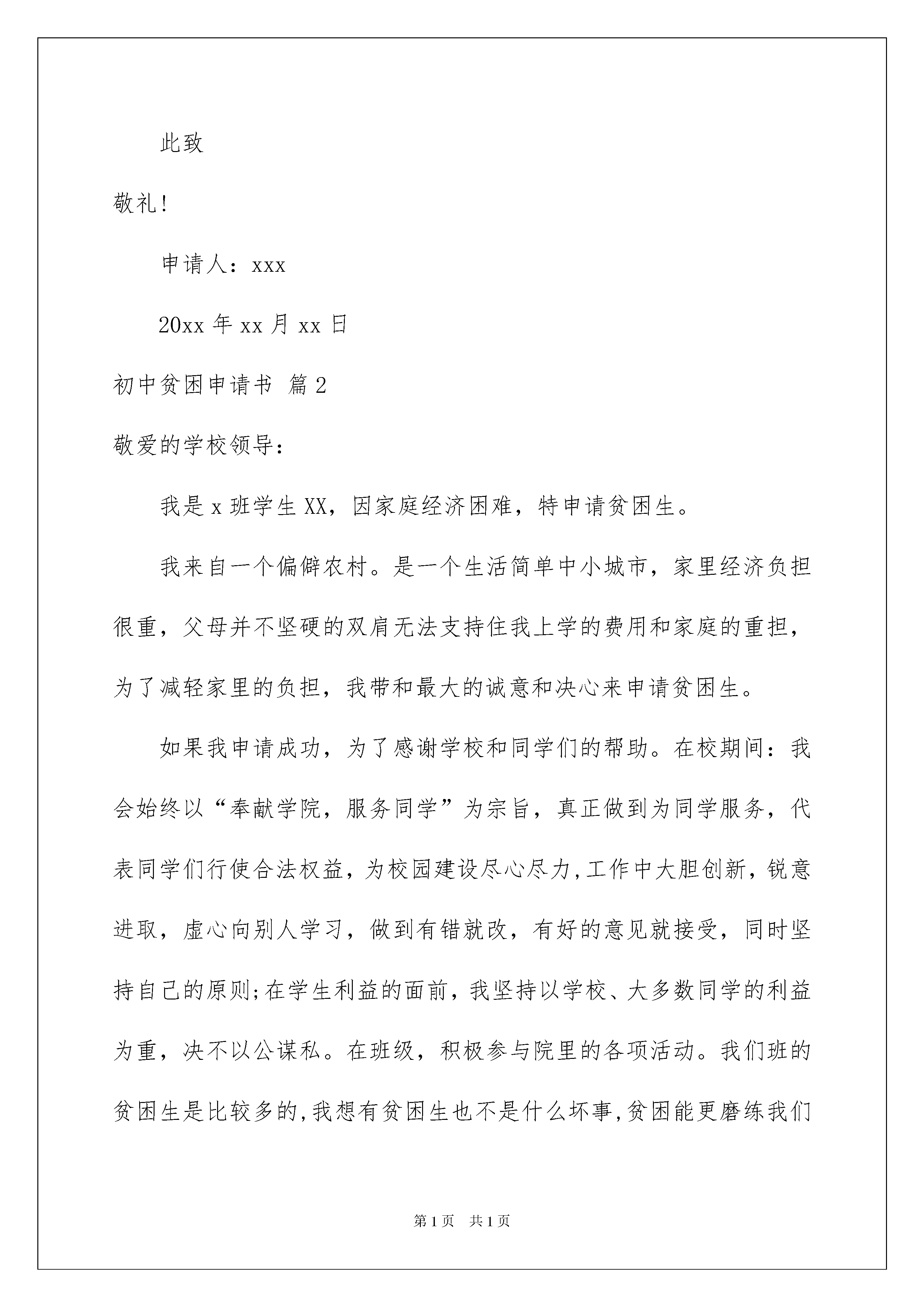 此致

敬礼!

申请人：xxx

20xx 年 xx 月 xx 日

初中贫困申请书 篇 2

敬爱的学校领导：

我是 x 班学生 XX，因家庭经济困难，特申请贫困生。

我来自一个偏僻农村。是一个生活简单中小城市，家里经济负担很重，父母并不坚硬的双肩无法支持住我上学的费用和家庭的重担，为了减轻家里的负担，我带和最大的诚意和决心来申请贫困生。

如果我申请成功，为了感谢学校和同学们的帮助。在校期间：我会始终以“奉献学院，服务同学”为宗旨，真正做到为同学服务，代表同学们行使合法权益，为校园建设尽心尽力，工作中大胆创新，锐意进取，虚心向别人学习，做到有错就改，有好的意见就接受，同时坚持自己的原则;在学生利益的面前，我坚持以学校、大多数同学的利益为重，决不以公谋私。在班级，积极参与院里的各项活动。我们班的贫困生是比较多的,我想有贫困生也不是什么坏事,贫困能更磨练我们

第 1 页 共 1 页